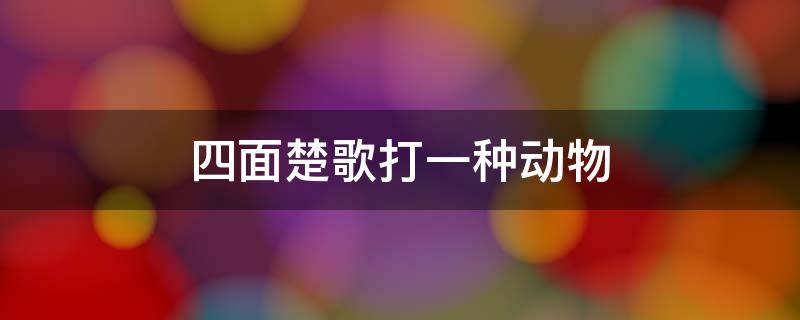 四面楚歌打一种动物